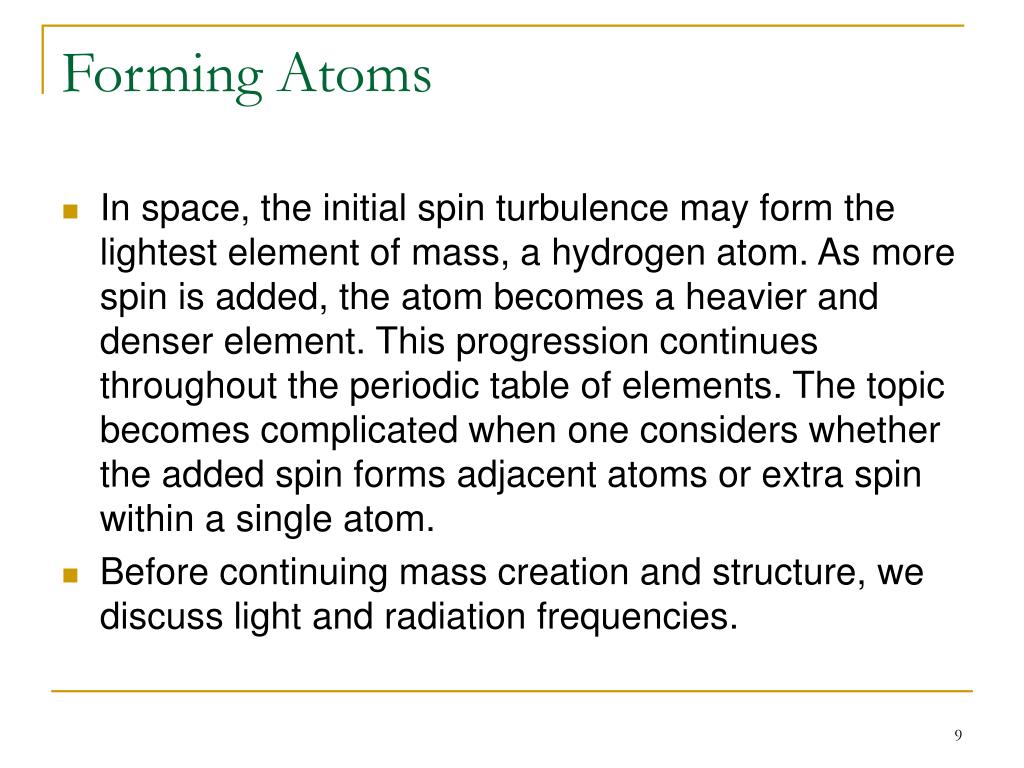 Forming Atoms

In space, the initial spin turbulence may form the lightest element of mass, a hydrogen atom. As more spin is added, the atom becomes a heavier and denser element. This progression continues throughout the periodic table of elements. The topic becomes complicated when one considers whether the added spin forms adjacent atoms or extra spin within a single atom.

Before continuing mass creation and structure, we discuss light and radiation frequencies.

9